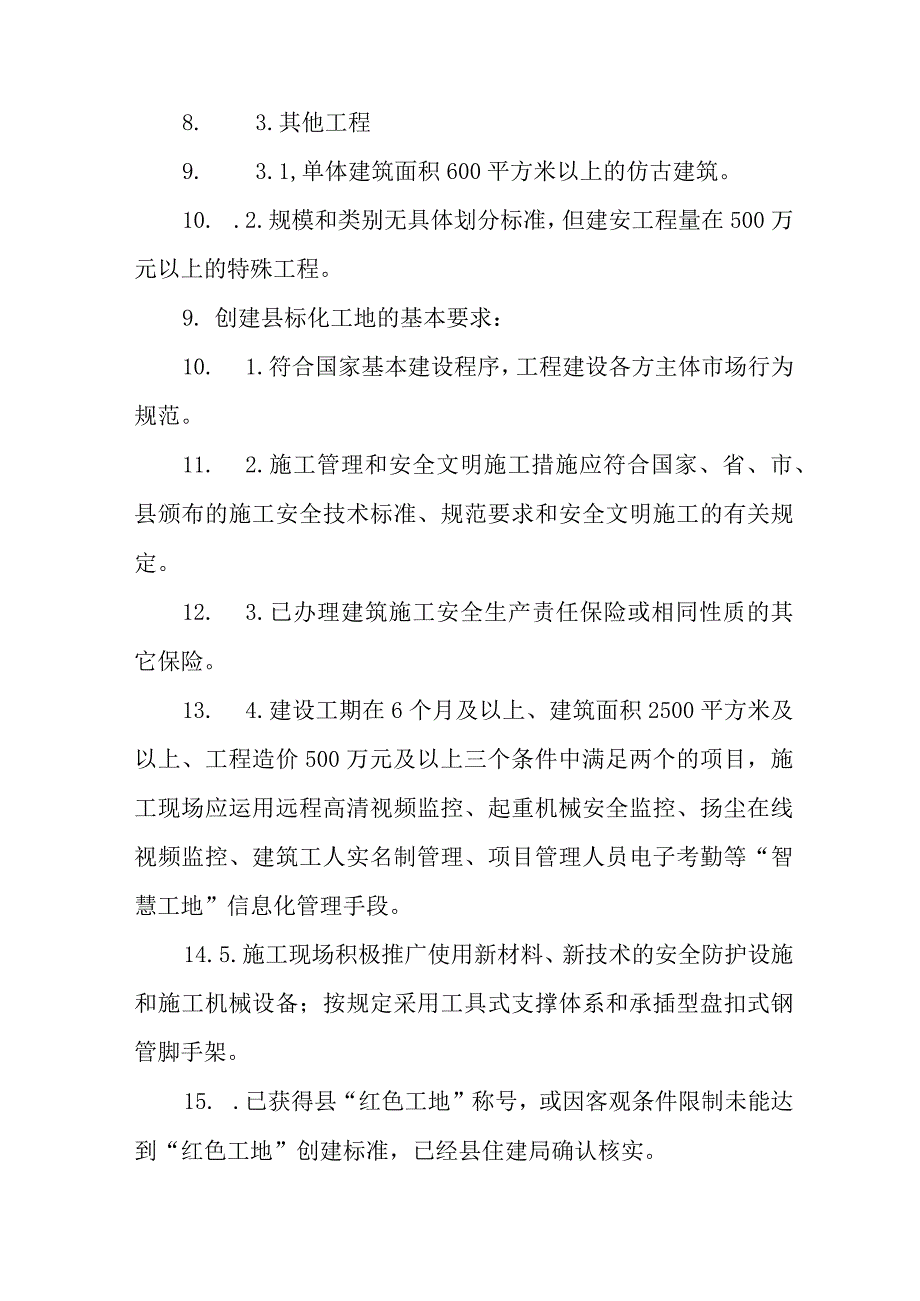 8. 3.其他工程

9. 3.1,单体建筑面积600平方米以上的仿古建筑。

10. .2.规模和类别无具体划分标准，但建安工程量在500万元以上的特殊工程。

9. 创建县标化工地的基本要求：

10. 1.符合国家基本建设程序，工程建设各方主体市场行为规范。

11. 2.施工管理和安全文明施工措施应符合国家、省、市、县颁布的施工安全技术标准、规范要求和安全文明施工的有关规定。

12. 3.已办理建筑施工安全生产责任保险或相同性质的其它保险。

13. 4.建设工期在6个月及以上、建筑面积2500平方米及以上、工程造价500万元及以上三个条件中满足两个的项目，施工现场应运用远程高清视频监控、起重机械安全监控、扬尘在线视频监控、建筑工人实名制管理、项目管理人员电子考勤等“智慧工地”信息化管理手段。

14.5.施工现场积极推广使用新材料、新技术的安全防护设施和施工机械设备；按规定采用工具式支撑体系和承插型盘扣式钢管脚手架。

15. .已获得县“红色工地”称号，或因客观条件限制未能达到“红色工地”创建标准，已经县住建局确认核实。